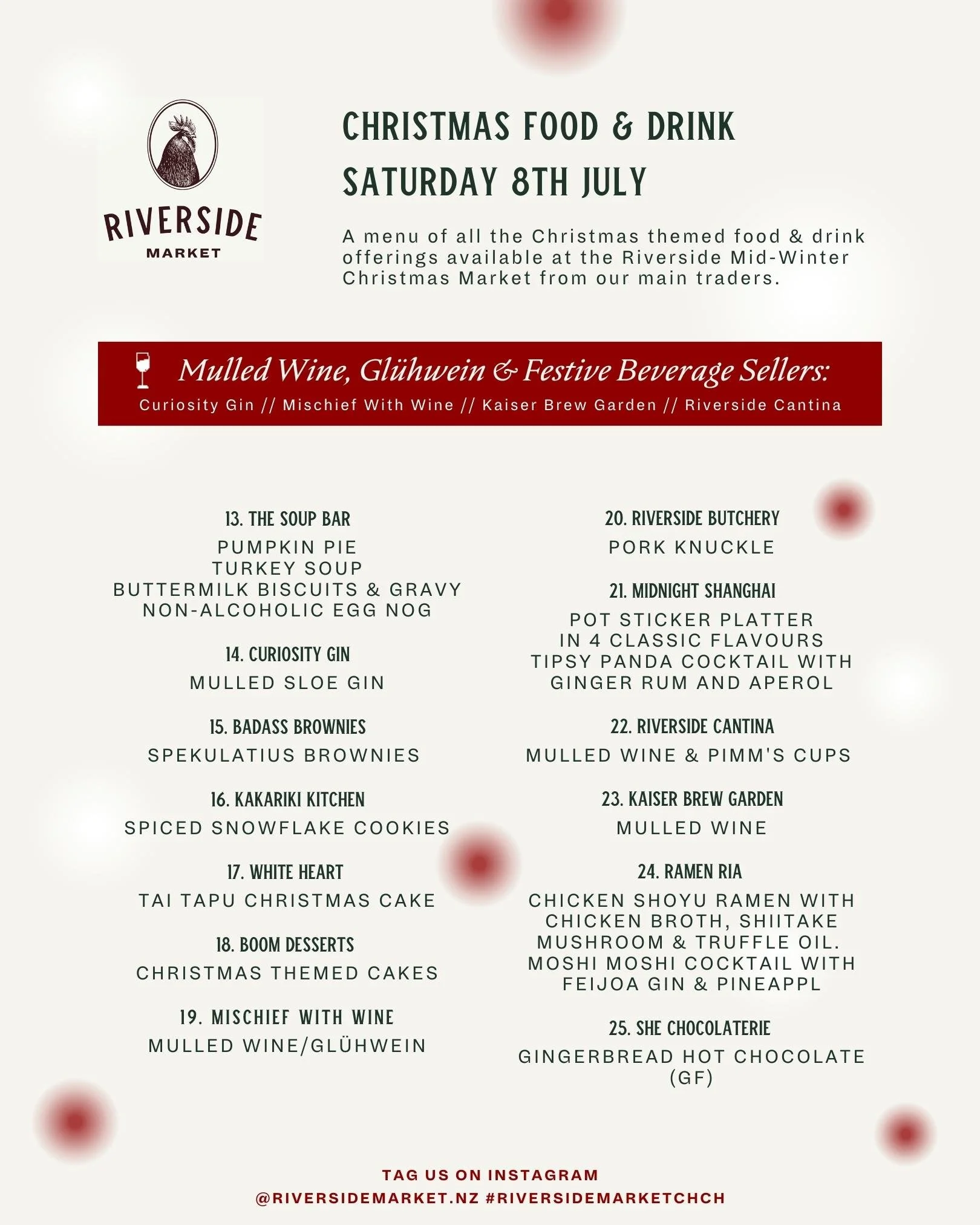 RIVERSIDE
MARKET

CHRISTMAS FOOD & DRINK
SATURDAY 8TH JULY

A menu of all the Christmas themed food & drink offerings available at the Riverside Mid-Winter Christmas Market from our main traders.

Mulled Wine, Glühwein & Festive Beverage Sellers:
Curiosity Gin // Mischief With Wine // Kaiser Brew Garden // Riverside Cantina

13. THE SOUP BAR
PUMPKIN PIE
TURKEY SOUP
BUTTERMILK BISCUITS & GRAVY
NON-ALCOHOLIC EGG NOG

14. CURIOSITY GIN
MULLED SLOE GIN

15. BADASS BROWNIES
SPEKULATIUS BROWNIES

16. KAKARIKI KITCHEN
SPICED SNOWFLAKE COOKIES

17. WHITE HEART
TAI TAPU CHRISTMAS CAKE

18. BOOM DESSERTS
CHRISTMAS THEMED CAKES

19. MISCHIEF WITH WINE
MULLED WINE/GLÜHWEIN

20. RIVERSIDE BUTCHERY
PORK KNUCKLE

21. MIDNIGHT SHANGHAI
POT STICKER PLATTER IN 4 CLASSIC FLAVOURS
TIPSY PANDA COCKTAIL WITH GINGER RUM AND APEROL

22. RIVERSIDE CANTINA
MULLED WINE & PIMM'S CUPS

23. KAISER BREW GARDEN
MULLED WINE

24. RAMEN RIA
CHICKEN SHOYU RAMEN WITH CHICKEN BROTH, SHIITAKE MUSHROOM & TRUFFLE OIL.
MOSHI MOSHI COCKTAIL WITH FEIJOA GIN & PINEAPPL

25. SHE CHOCOLATERIE
GINGERBREAD HOT CHOCOLATE (GF)

TAG US ON INSTAGRAM
@RIVERSIDEMARKET.NZ #RIVERSIDEMARKETCHCH